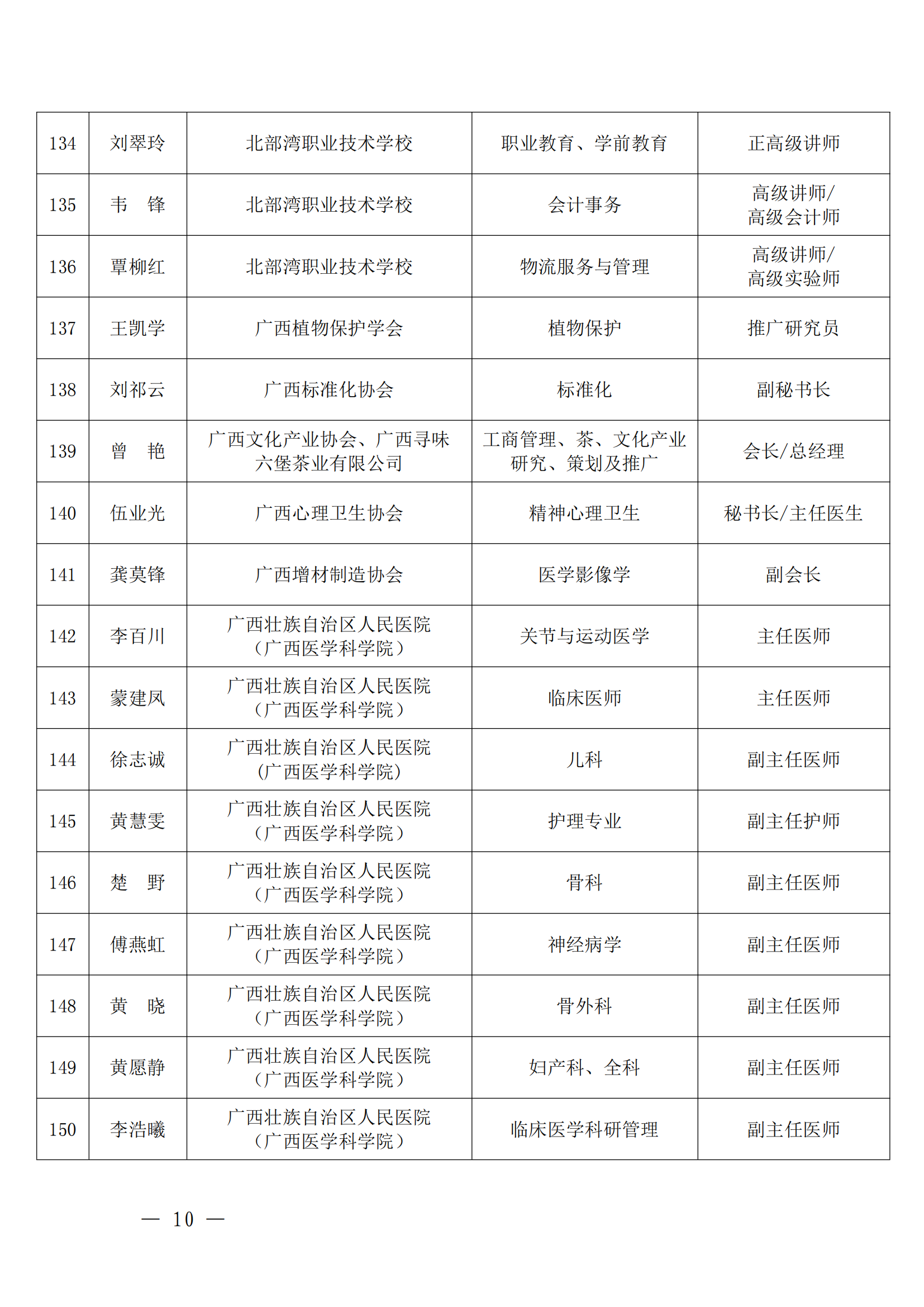 | 134 | 刘翠玲 | 北部湾职业技术学校 | 职业教育、学前教育 | 正高级讲师 |
|---|---|---|---|---|
| 135 | 韦　锋 | 北部湾职业技术学校 | 会计事务 | 高级讲师/高级会计师 |
| 136 | 覃柳红 | 北部湾职业技术学校 | 物流服务与管理 | 高级讲师/高级实验师 |
| 137 | 王凯学 | 广西植物保护学会 | 植物保护 | 推广研究员 |
| 138 | 刘祁云 | 广西标准化协会 | 标准化 | 副秘书长 |
| 139 | 曾　艳 | 广西文化产业协会、广西寻味六堡茶业有限公司 | 工商管理、茶、文化产业研究、策划及推广 | 会长/总经理 |
| 140 | 伍业光 | 广西心理卫生协会 | 精神心理卫生 | 秘书长/主任医生 |
| 141 | 龚莫锋 | 广西增材制造协会 | 医学影像学 | 副会长 |
| 142 | 李百川 | 广西壮族自治区人民医院（广西医学科学院） | 关节与运动医学 | 主任医师 |
| 143 | 蒙建凤 | 广西壮族自治区人民医院（广西医学科学院） | 临床医师 | 主任医师 |
| 144 | 徐志诚 | 广西壮族自治区人民医院(广西医学科学院) | 儿科 | 副主任医师 |
| 145 | 黄慧雯 | 广西壮族自治区人民医院（广西医学科学院） | 护理专业 | 副主任护师 |
| 146 | 楚　野 | 广西壮族自治区人民医院（广西医学科学院） | 骨科 | 副主任医师 |
| 147 | 傅燕虹 | 广西壮族自治区人民医院（广西医学科学院） | 神经病学 | 副主任医师 |
| 148 | 黄　晓 | 广西壮族自治区人民医院（广西医学科学院） | 骨外科 | 副主任医师 |
| 149 | 黄愿静 | 广西壮族自治区人民医院（广西医学科学院） | 妇产科、全科 | 副主任医师 |
| 150 | 李浩曦 | 广西壮族自治区人民医院（广西医学科学院） | 临床医学科研管理 | 副主任医师 |

— 10 —